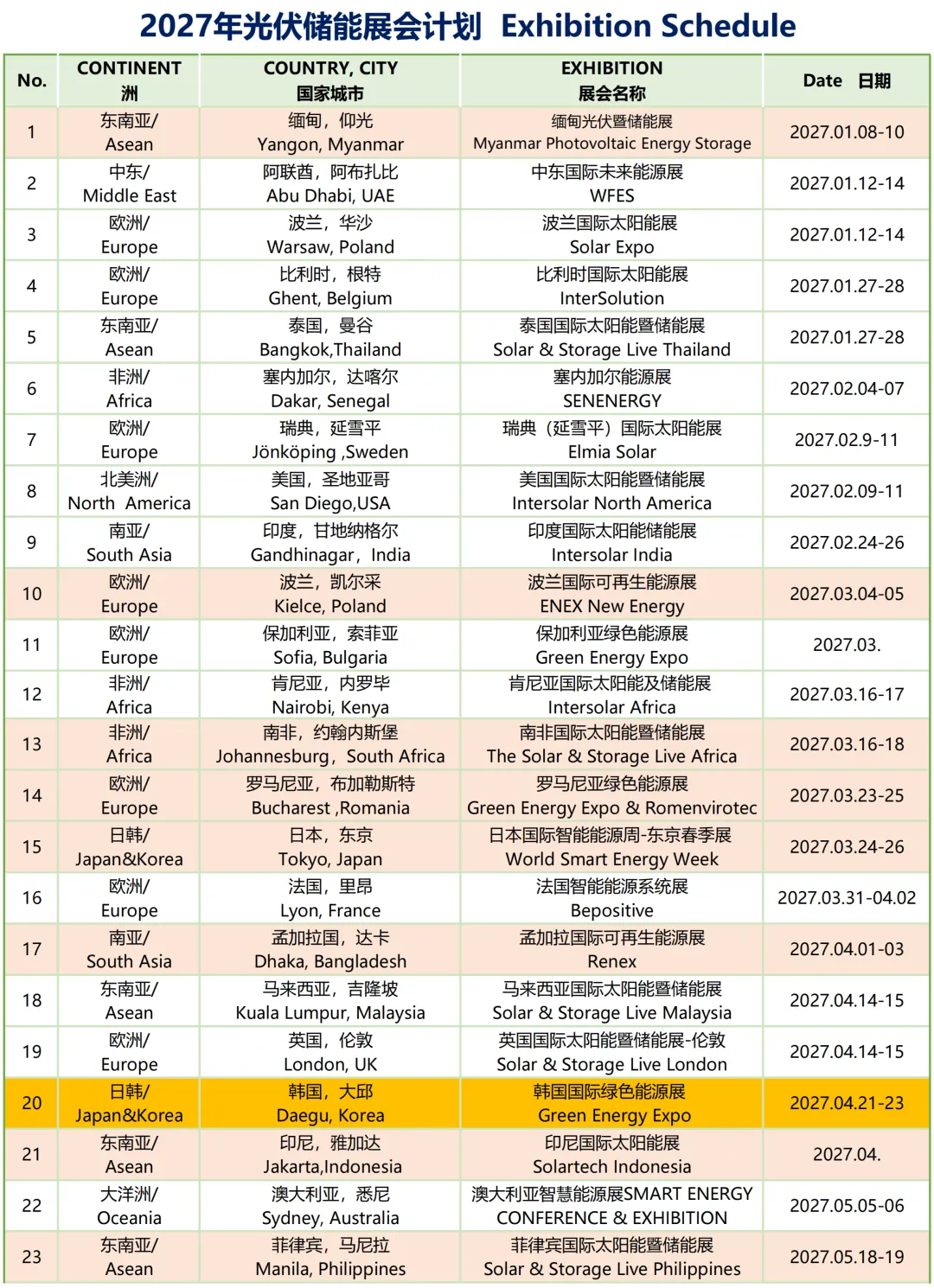 2027年光伏储能展会计划 Exhibition Schedule

| No. | CONTINENT 洲 | COUNTRY, CITY 国家城市 | EXHIBITION 展会名称 | Date 日期 |
|---|---|---|---|---|
| 1 | 东南亚/ Asean | 缅甸，仰光 Yangon, Myanmar | 缅甸光伏暨储能展 Myanmar Photovoltaic Energy Storage | 2027.01.08-10 |
| 2 | 中东/ Middle East | 阿联酋，阿布扎比 Abu Dhabi, UAE | 中东国际未来能源展 WFES | 2027.01.12-14 |
| 3 | 欧洲/ Europe | 波兰，华沙 Warsaw, Poland | 波兰国际太阳能展 Solar Expo | 2027.01.12-14 |
| 4 | 欧洲/ Europe | 比利时，根特 Ghent, Belgium | 比利时国际太阳能展 InterSolution | 2027.01.27-28 |
| 5 | 东南亚/ Asean | 泰国，曼谷 Bangkok,Thailand | 泰国国际太阳能暨储能展 Solar & Storage Live Thailand | 2027.01.27-28 |
| 6 | 非洲/ Africa | 塞内加尔，达喀尔 Dakar, Senegal | 塞内加尔能源展 SENENERGY | 2027.02.04-07 |
| 7 | 欧洲/ Europe | 瑞典，延雪平 Jönköping ,Sweden | 瑞典（延雪平）国际太阳能展 Elmia Solar | 2027.02.9-11 |
| 8 | 北美洲/ North America | 美国，圣地亚哥 San Diego,USA | 美国国际太阳能暨储能展 Intersolar North America | 2027.02.09-11 |
| 9 | 南亚/ South Asia | 印度，甘地纳格尔 Gandhinagar，India | 印度国际太阳能储能展 Intersolar India | 2027.02.24-26 |
| 10 | 欧洲/ Europe | 波兰，凯尔采 Kielce, Poland | 波兰国际可再生能源展 ENEX New Energy | 2027.03.04-05 |
| 11 | 欧洲/ Europe | 保加利亚，索菲亚 Sofia, Bulgaria | 保加利亚绿色能源展 Green Energy Expo | 2027.03. |
| 12 | 非洲/ Africa | 肯尼亚，内罗毕 Nairobi, Kenya | 肯尼亚国际太阳能及储能展 Intersolar Africa | 2027.03.16-17 |
| 13 | 非洲/ Africa | 南非，约翰内斯堡 Johannesburg，South Africa | 南非国际太阳能暨储能展 The Solar & Storage Live Africa | 2027.03.16-18 |
| 14 | 欧洲/ Europe | 罗马尼亚，布加勒斯特 Bucharest ,Romania | 罗马尼亚绿色能源展 Green Energy Expo & Romenvirotec | 2027.03.23-25 |
| 15 | 日韩/ Japan&Korea | 日本，东京 Tokyo, Japan | 日本国际智能能源周-东京春季展 World Smart Energy Week | 2027.03.24-26 |
| 16 | 欧洲/ Europe | 法国，里昂 Lyon, France | 法国智能能源系统展 Bepositive | 2027.03.31-04.02 |
| 17 | 南亚/ South Asia | 孟加拉国，达卡 Dhaka, Bangladesh | 孟加拉国际可再生能源展 Renex | 2027.04.01-03 |
| 18 | 东南亚/ Asean | 马来西亚，吉隆坡 Kuala Lumpur, Malaysia | 马来西亚国际太阳能暨储能展 Solar & Storage Live Malaysia | 2027.04.14-15 |
| 19 | 欧洲/ Europe | 英国，伦敦 London, UK | 英国国际太阳能暨储能展-伦敦 Solar & Storage Live London | 2027.04.14-15 |
| 20 | 日韩/ Japan&Korea | 韩国，大邱 Daegu, Korea | 韩国国际绿色能源展 Green Energy Expo | 2027.04.21-23 |
| 21 | 东南亚/ Asean | 印尼，雅加达 Jakarta,Indonesia | 印尼国际太阳能展 Solartech Indonesia | 2027.04. |
| 22 | 大洋洲/ Oceania | 澳大利亚，悉尼 Sydney, Australia | 澳大利亚智慧能源展SMART ENERGY CONFERENCE & EXHIBITION | 2027.05.05-06 |
| 23 | 东南亚/ Asean | 菲律宾，马尼拉 Manila, Philippines | 菲律宾国际太阳能暨储能展 Solar & Storage Live Philippines | 2027.05.18-19 |